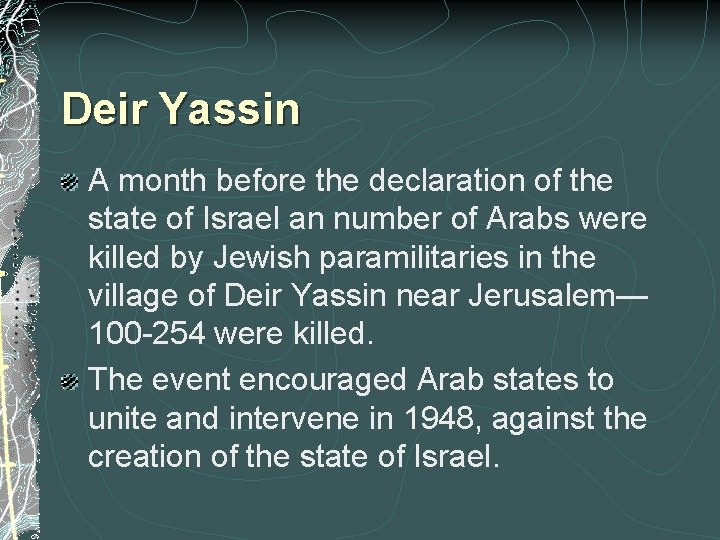 Deir Yassin

• A month before the declaration of the state of Israel an number of Arabs were killed by Jewish paramilitaries in the village of Deir Yassin near Jerusalem—100-254 were killed.
• The event encouraged Arab states to unite and intervene in 1948, against the creation of the state of Israel.